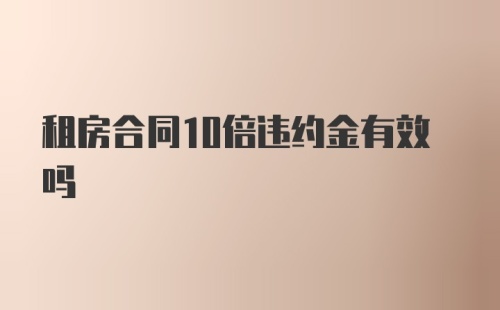 租房合同10倍违约金有效吗